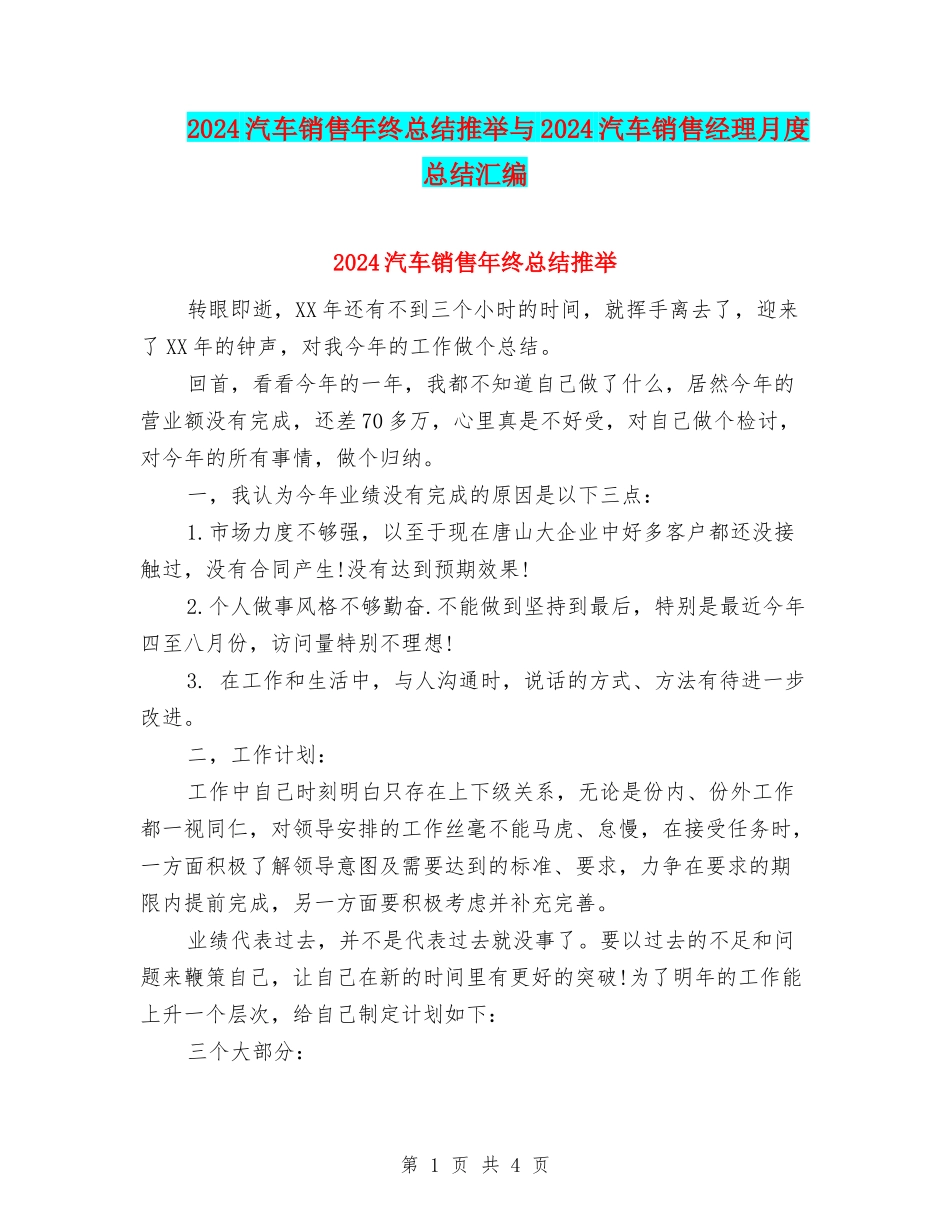 2024汽车销售年终总结推举与2024汽车销售经理月度总结汇编

2024汽车销售年终总结推举

转眼即逝，XX年还有不到三个小时的时间，就挥手离去了，迎来了XX年的钟声，对我今年的工作做个总结。

回首，看看今年的一年，我都不知道自己做了什么，居然今年的营业额没有完成，还差70多万，心里真是不好受，对自己做个检讨，对今年的所有事情，做个归纳。

一，我认为今年业绩没有完成的原因是以下三点：

1.市场力度不够强，以至于现在唐山大企业中好多客户都还没接触过，没有合同产生!没有达到预期效果!

2.个人做事风格不够勤奋.不能做到坚持到最后，特别是最近今年四至八月份，访问量特别不理想!

3. 在工作和生活中，与人沟通时，说话的方式、方法有待进一步改进。

二，工作计划：

工作中自己时刻明白只存在上下级关系，无论是份内、份外工作都一视同仁，对领导安排的工作丝毫不能马虎、怠慢，在接受任务时，一方面积极了解领导意图及需要达到的标准、要求，力争在要求的期限内提前完成，另一方面要积极考虑并补充完善。

业绩代表过去，并不是代表过去就没事了。要以过去的不足和问题来鞭策自己，让自己在新的时间里有更好的突破!为了明年的工作能上升一个层次，给自己制定计划如下：

三个大部分：

第 1 页 共 4 页